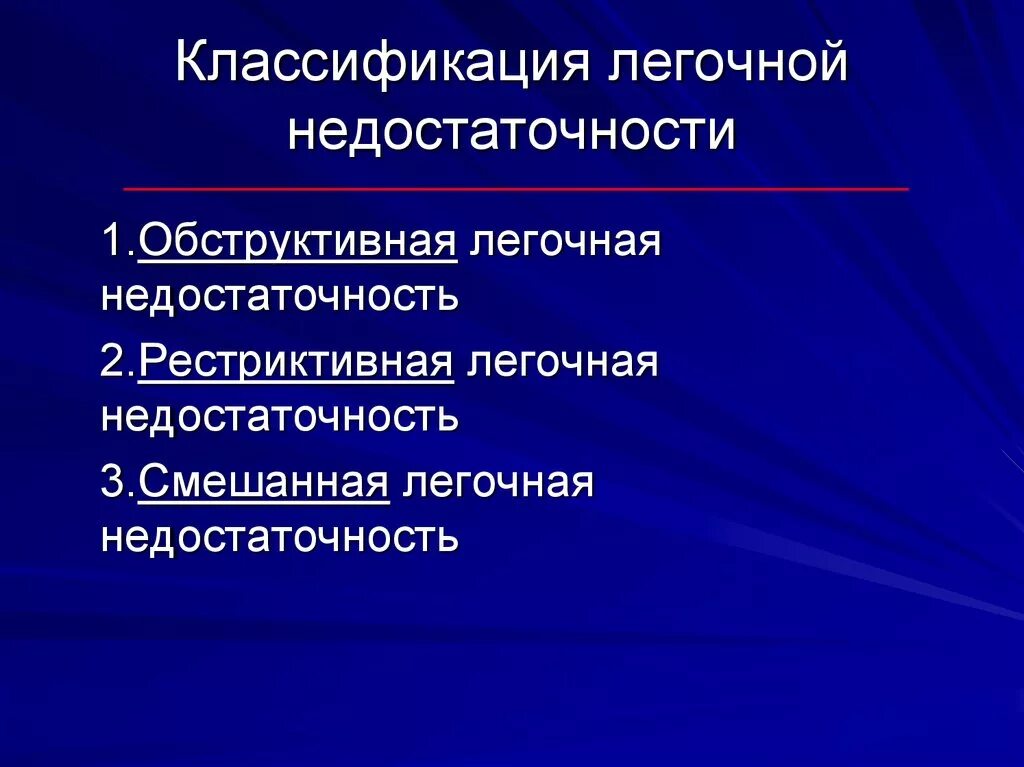 Классификация легочной недостаточности

1.Обструктивная легочная недостаточность

2.Рестриктивная легочная недостаточность

3.Смешанная легочная недостаточность